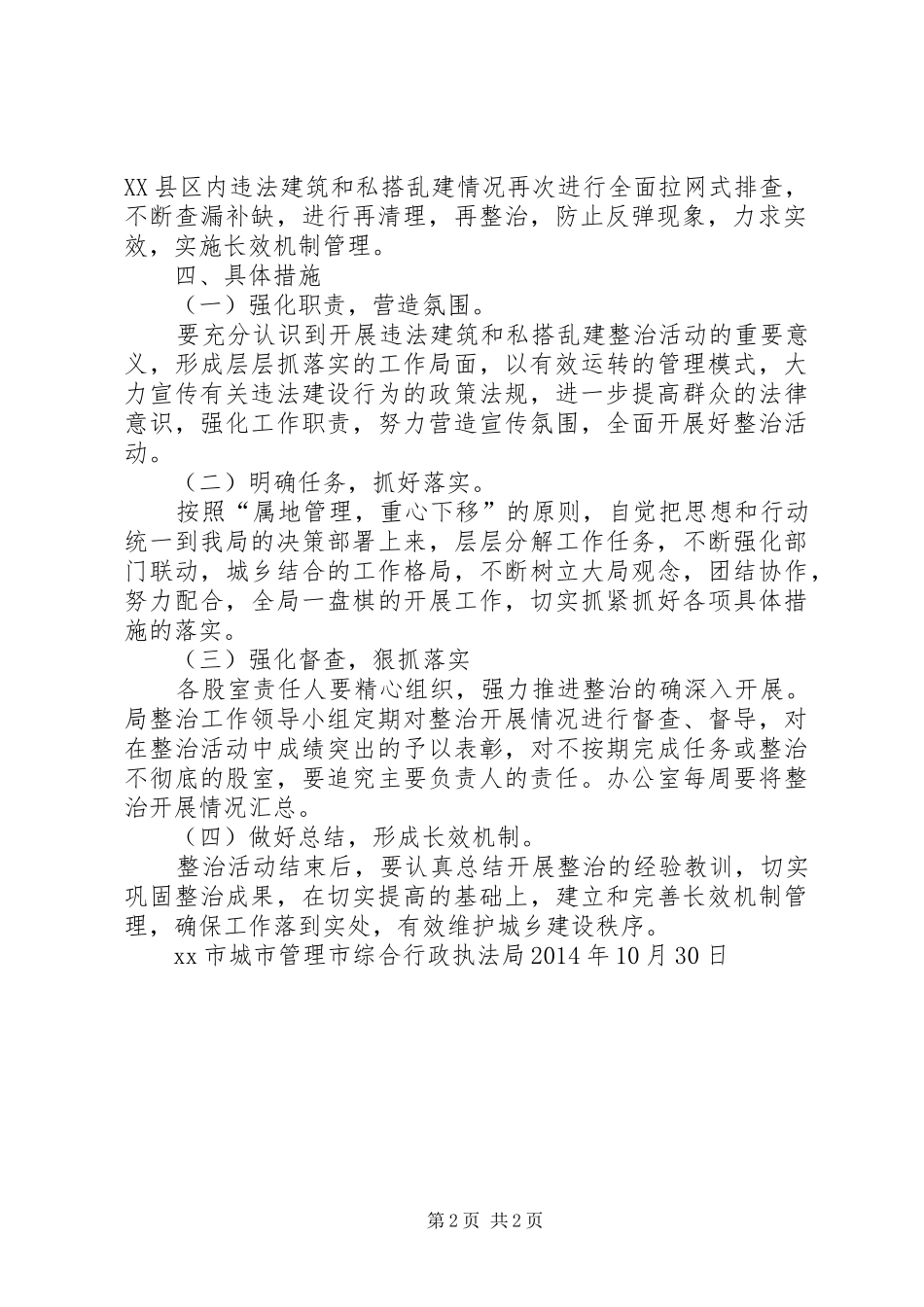 XX县区内违法建筑和私搭乱建情况再次进行全面拉网式排查，不断查漏补缺，进行再清理，再整治，防止反弹现象，力求实效，实施长效机制管理。

四、具体措施

（一）强化职责，营造氛围。

要充分认识到开展违法建筑和私搭乱建整治活动的重要意义，形成层层抓落实的工作局面，以有效运转的管理模式，大力宣传有关违法建设行为的政策法规，进一步提高群众的法律意识，强化工作职责，努力营造宣传氛围，全面开展好整治活动。

（二）明确任务，抓好落实。

按照“属地管理，重心下移”的原则，自觉把思想和行动统一到我局的决策部署上来，层层分解工作任务，不断强化部门联动，城乡结合的工作格局，不断树立大局观念，团结协作，努力配合，全局一盘棋的开展工作，切实抓紧抓好各项具体措施的落实。

（三）强化督查，狠抓落实

各股室责任人要精心组织，强力推进整治的确深入开展。局整治工作领导小组定期对整治开展情况进行督查、督导，对在整治活动中成绩突出的予以表彰，对不按期完成任务或整治不彻底的股室，要追究主要负责人的责任。办公室每周要将整治开展情况汇总。

（四）做好总结，形成长效机制。

整治活动结束后，要认真总结开展整治的经验教训，切实巩固整治成果，在切实提高的基础上，建立和完善长效机制管理，确保工作落到实处，有效维护城乡建设秩序。

xx市城市管理市综合行政执法局2014年10月30日

第2页 共2页